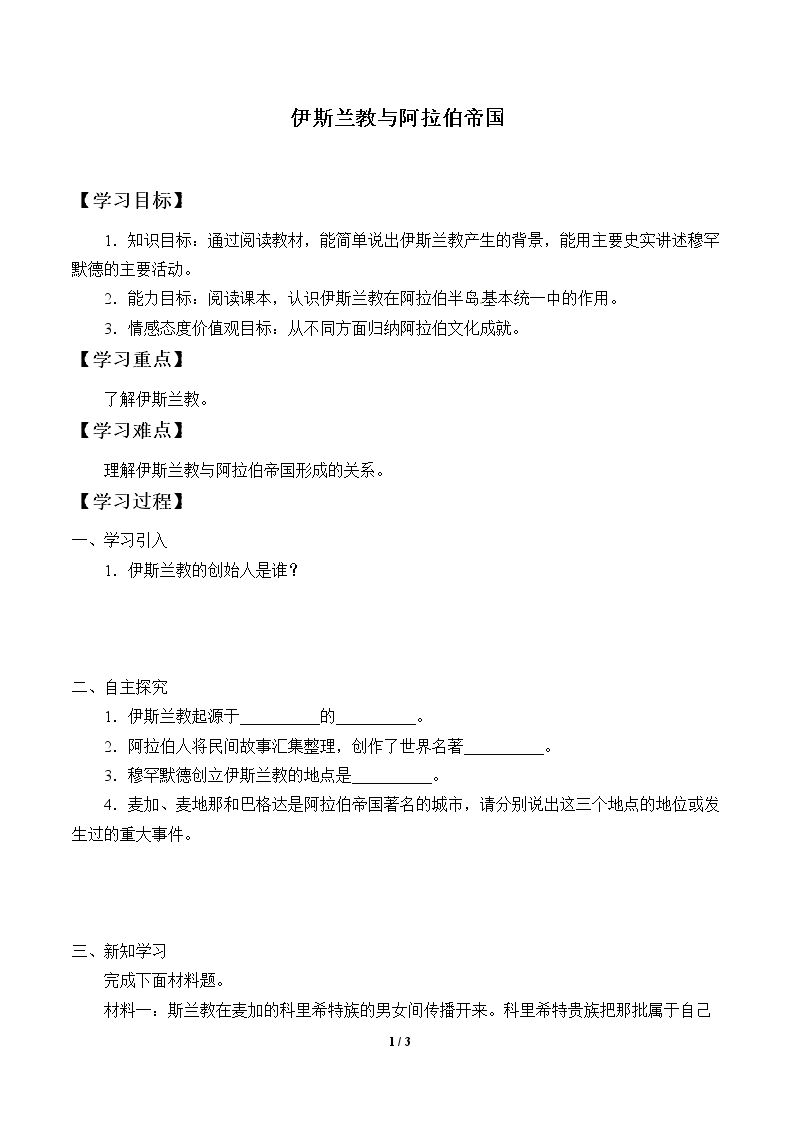 伊斯兰教与阿拉伯帝国

【学习目标】

1．知识目标：通过阅读教材，能简单说出伊斯兰教产生的背景，能用主要史实讲述穆罕默德的主要活动。

2．能力目标：阅读课本，认识伊斯兰教在阿拉伯半岛基本统一中的作用。

3．情感态度价值观目标：从不同方面归纳阿拉伯文化成就。

【学习重点】

了解伊斯兰教。

【学习难点】

理解伊斯兰教与阿拉伯帝国形成的关系。

【学习过程】

一、学习引入

1．伊斯兰教的创始人是谁？

二、自主探究

1．伊斯兰教起源于____的____。

2．阿拉伯人将民间故事汇集整理，创作了世界名著____。

3．穆罕默德创立伊斯兰教的地点是____。

4．麦加、麦地那和巴格达是阿拉伯帝国著名的城市，请分别说出这三个地点的地位或发生过的重大事件。

三、新知学习

完成下面材料题。

材料一：斯兰教在麦加的科里希特族的男女间传播开来。科里希特贵族把那批属于自己

1 / 3